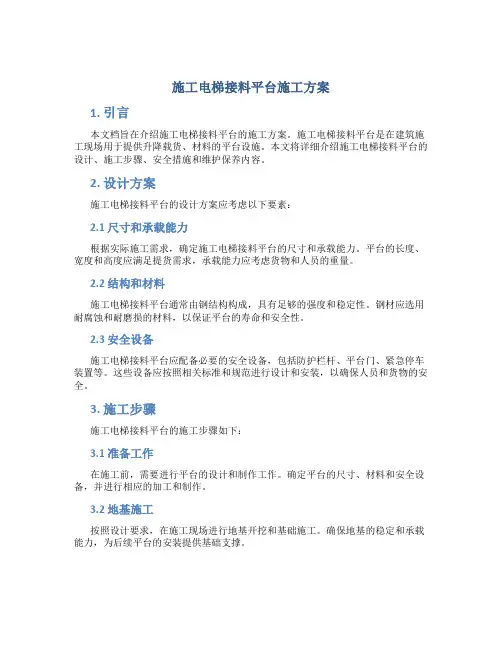 施工电梯接料平台施工方案

1. 引言

本文档旨在介绍施工电梯接料平台的施工方案。施工电梯接料平台是在建筑施工现场用于提供升降载货、材料的平台设施。本文将详细介绍施工电梯接料平台的设计、施工步骤、安全措施和维护保养内容。

2. 设计方案

施工电梯接料平台的设计方案应考虑以下要素：

2.1 尺寸和承载能力

根据实际施工需求，确定施工电梯接料平台的尺寸和承载能力。平台的长度、宽度和高度应满足提货需求，承载能力应考虑货物和人员的重量。

2.2 结构和材料

施工电梯接料平台通常由钢结构构成，具有足够的强度和稳定性。钢材应选用耐腐蚀和耐磨损的材料，以保证平台的寿命和安全性。

2.3 安全设备

施工电梯接料平台应配备必要的安全设备，包括防护栏杆、平台门、紧急停车装置等。这些设备应按照相关标准和规范进行设计和安装，以确保人员和货物的安全。

3. 施工步骤

施工电梯接料平台的施工步骤如下：

3.1 准备工作

在施工前，需要进行平台的设计和制作工作。确定平台的尺寸、材料和安全设备，并进行相应的加工和制作。

3.2 地基施工

按照设计要求，在施工现场进行地基开挖和基础施工。确保地基的稳定和承载能力，为后续平台的安装提供基础支撑。